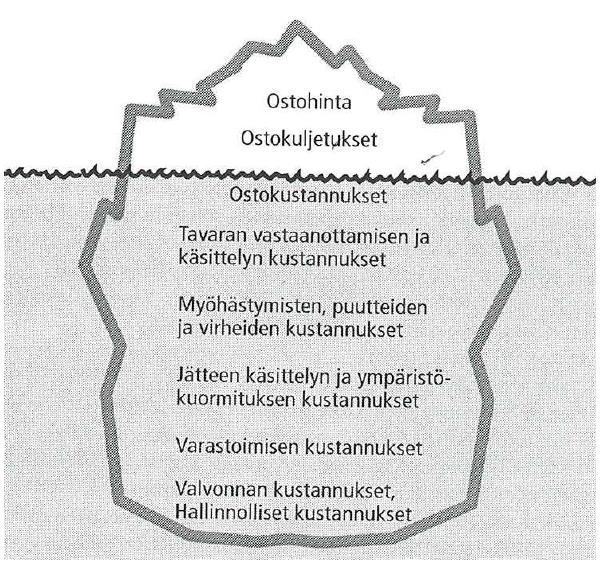 Ostohinta

Ostokuljetukset

Ostokustannukset

Tavaran vastaanottamisen ja käsittelyn kustannukset

Myöhästymisten, puutteiden ja virheiden kustannukset

Jätteen käsittelyn ja ympäristökuormituksen kustannukset

Varastoimisen kustannukset

Valvonnan kustannukset, Hallinnolliset kustannukset